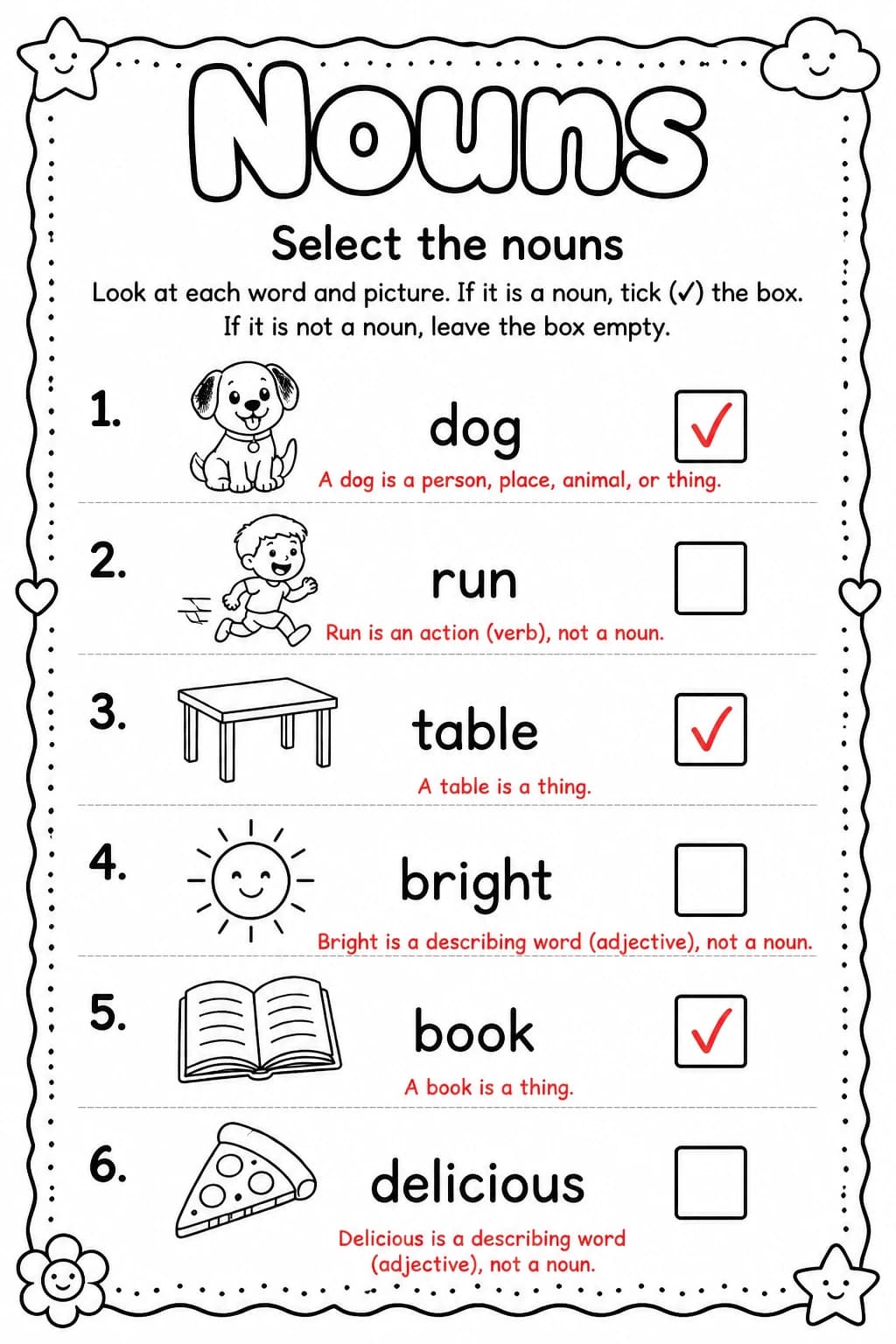 Nouns

Select the nouns

Look at each word and picture. If it is a noun, tick (✓) the box. If it is not a noun, leave the box empty.

1. dog ✓
A dog is a person, place, animal, or thing.

2. run
Run is an action (verb), not a noun.

3. table ✓
A table is a thing.

4. bright
Bright is a describing word (adjective), not a noun.

5. book ✓
A book is a thing.

6. delicious
Delicious is a describing word (adjective), not a noun.